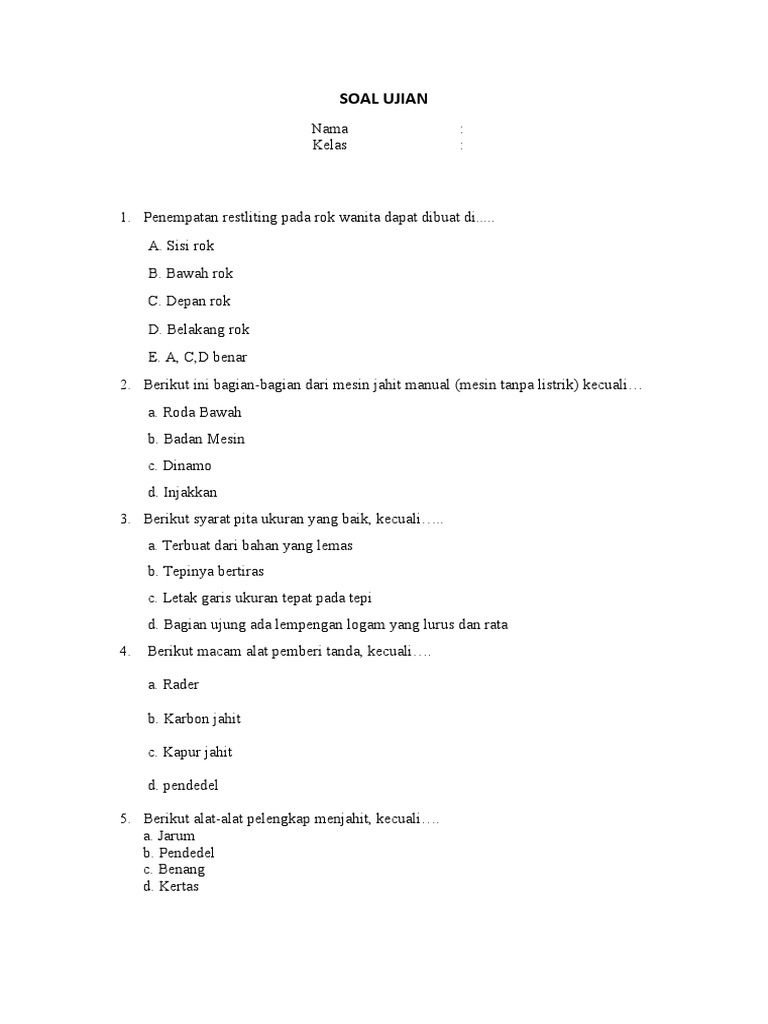 SOAL UJIAN

Nama :
Kelas :

1. Penempatan restliting pada rok wanita dapat dibuat di.....

A. Sisi rok

B. Bawah rok

C. Depan rok

D. Belakang rok

E. A, C,D benar

2. Berikut ini bagian-bagian dari mesin jahit manual (mesin tanpa listrik) kecuali…

a. Roda Bawah

b. Badan Mesin

c. Dinamo

d. Injakkan

3. Berikut syarat pita ukuran yang baik, kecuali…..

a. Terbuat dari bahan yang lemas

b. Tepinya bertiras

c. Letak garis ukuran tepat pada tepi

d. Bagian ujung ada lempengan logam yang lurus dan rata

4. Berikut macam alat pemberi tanda, kecuali….

a. Rader

b. Karbon jahit

c. Kapur jahit

d. pendedel

5. Berikut alat-alat pelengkap menjahit, kecuali….
a. Jarum
b. Pendedel
c. Benang
d. Kertas